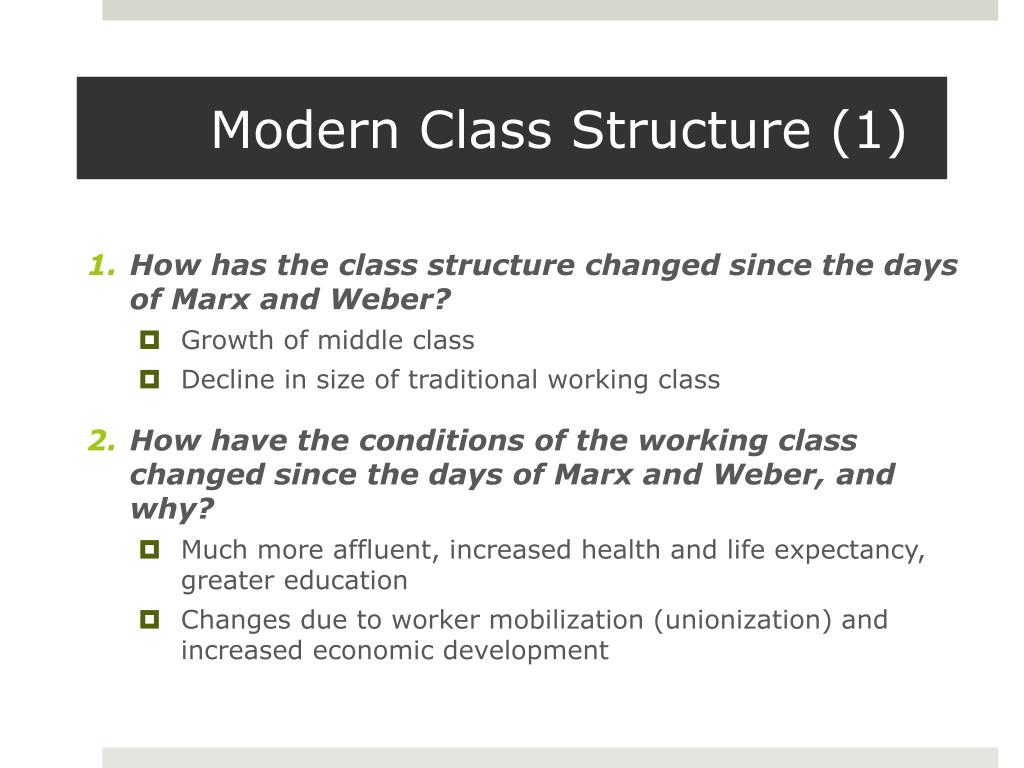 Modern Class Structure (1)

1. How has the class structure changed since the days of Marx and Weber?
- Growth of middle class
- Decline in size of traditional working class

2. How have the conditions of the working class changed since the days of Marx and Weber, and why?
- Much more affluent, increased health and life expectancy, greater education
- Changes due to worker mobilization (unionization) and increased economic development